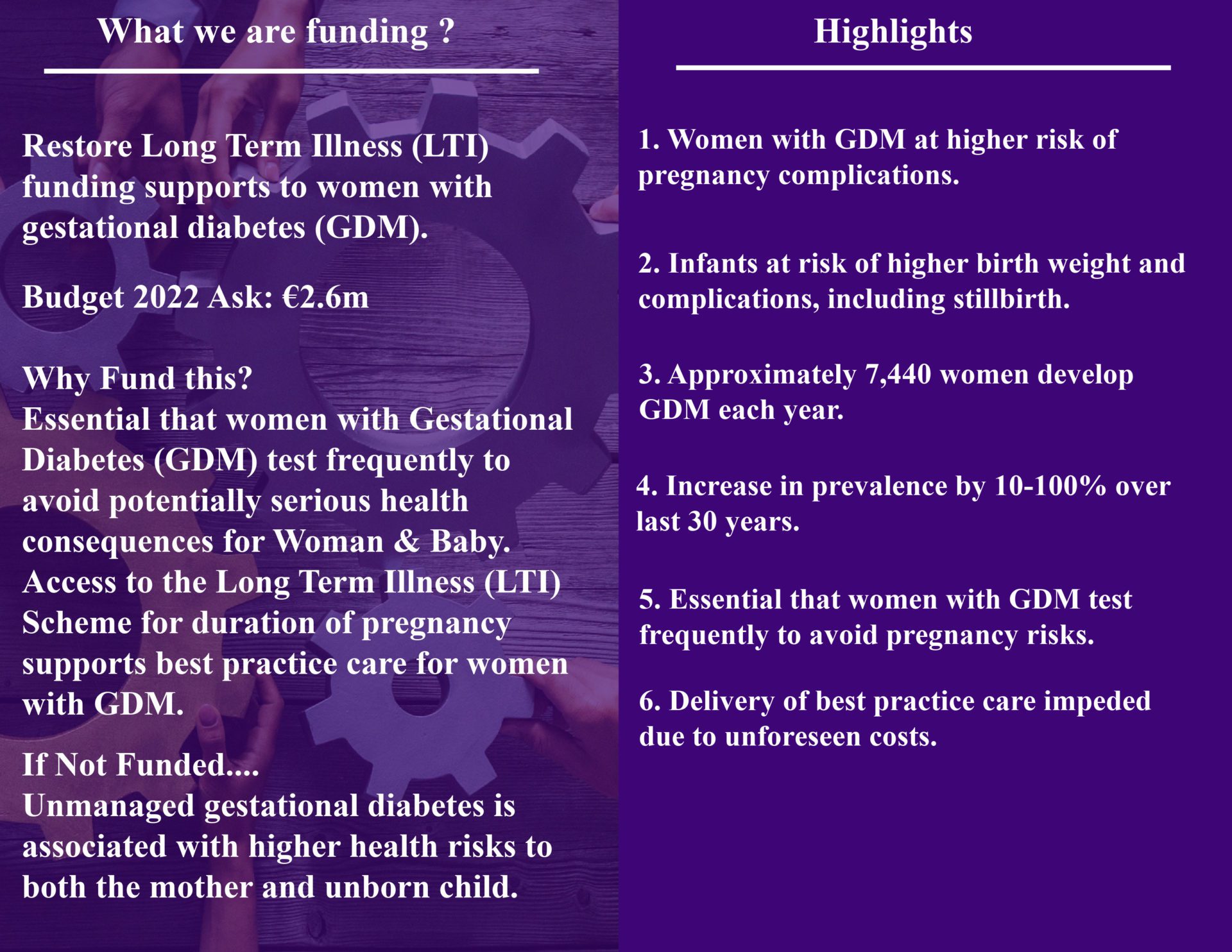 What we are funding ?

Restore Long Term Illness (LTI) funding supports to women with gestational diabetes (GDM).

Budget 2022 Ask: €2.6m

Why Fund this?
Essential that women with Gestational Diabetes (GDM) test frequently to avoid potentially serious health consequences for Woman & Baby. Access to the Long Term Illness (LTI) Scheme for duration of pregnancy supports best practice care for women with GDM.

If Not Funded....
Unmanaged gestational diabetes is associated with higher health risks to both the mother and unborn child.

Highlights

1. Women with GDM at higher risk of pregnancy complications.

2. Infants at risk of higher birth weight and complications, including stillbirth.

3. Approximately 7,440 women develop GDM each year.

4. Increase in prevalence by 10-100% over last 30 years.

5. Essential that women with GDM test frequently to avoid pregnancy risks.

6. Delivery of best practice care impeded due to unforeseen costs.